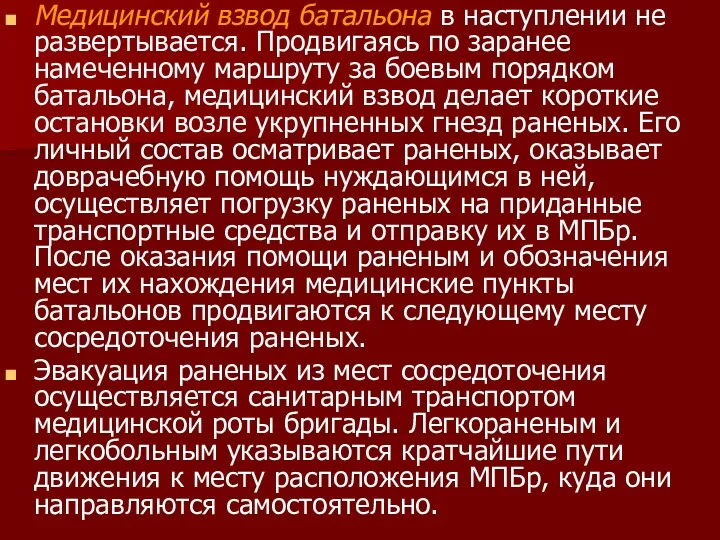 Медицинский взвод батальона в наступлении не развертывается. Продвигаясь по заранее намеченному маршруту за боевым порядком батальона, медицинский взвод делает короткие остановки возле укрупненных гнезд раненых. Его личный состав осматривает раненых, оказывает доврачебную помощь нуждающимся в ней, осуществляет погрузку раненых на приданные транспортные средства и отправку их в МПБр. После оказания помощи раненым и обозначения мест их нахождения медицинские пункты батальонов продвигаются к следующему месту сосредоточения раненых.

Эвакуация раненых из мест сосредоточения осуществляется санитарным транспортом медицинской роты бригады. Легкораненым и легкобольным указываются кратчайшие пути движения к месту расположения МПБр, куда они направляются самостоятельно.